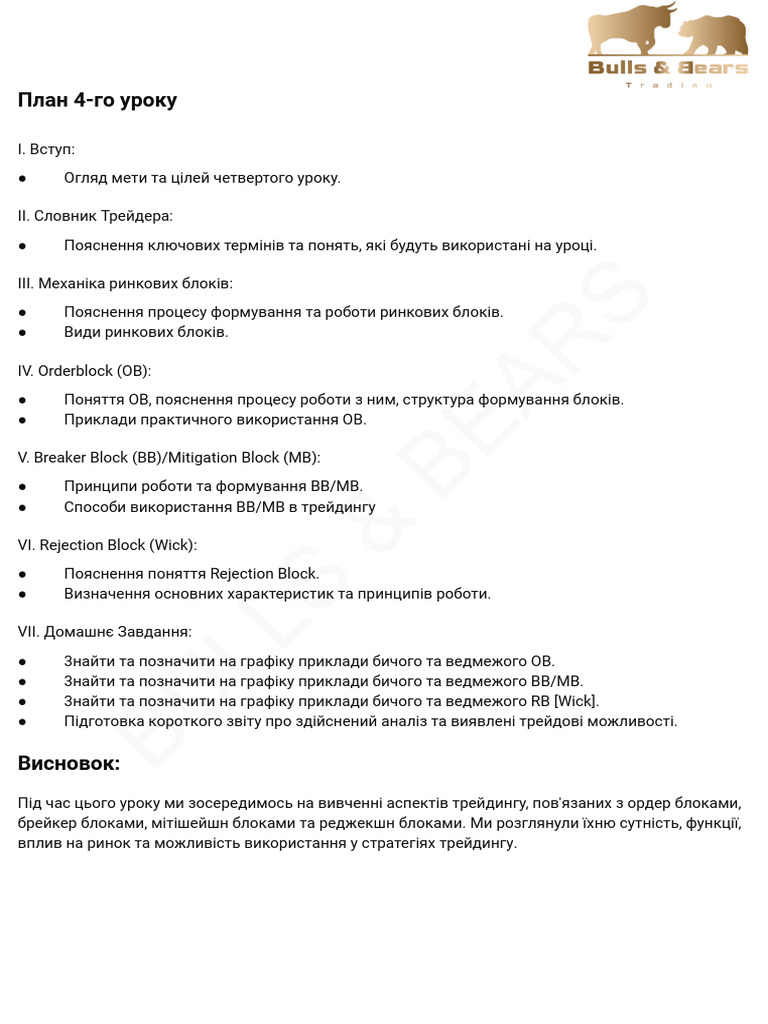 Bulls & Bears
Trading

План 4-го уроку

I. Вступ:

● Огляд мети та цілей четвертого уроку.

II. Словник Трейдера:

● Пояснення ключових термінів та понять, які будуть використані на уроці.

III. Механіка ринкових блоків:

● Пояснення процесу формування та роботи ринкових блоків.
● Види ринкових блоків.

IV. Orderblock (OB):

● Поняття OB, пояснення процесу роботи з ним, структура формування блоків.
● Приклади практичного використання OB.

V. Breaker Block (BB)/Mitigation Block (MB):

● Принципи роботи та формування BB/MB.
● Способи використання BB/MB в трейдингу

VI. Rejection Block (Wick):

● Пояснення поняття Rejection Block.
● Визначення основних характеристик та принципів роботи.

VII. Домашнє Завдання:

● Знайти та позначити на графіку приклади бичого та ведмежого OB.
● Знайти та позначити на графіку приклади бичого та ведмежого BB/MB.
● Знайти та позначити на графіку приклади бичого та ведмежого RB [Wick].
● Підготовка короткого звіту про здійснений аналіз та виявлені трейдові можливості.

Висновок:

Під час цього уроку ми зосередимось на вивченні аспектів трейдингу, пов'язаних з ордер блоками, брейкер блоками, мітішейшн блоками та реджекшн блоками. Ми розглянули їхню сутність, функції, вплив на ринок та можливість використання у стратегіях трейдингу.

BULLS & BEARS